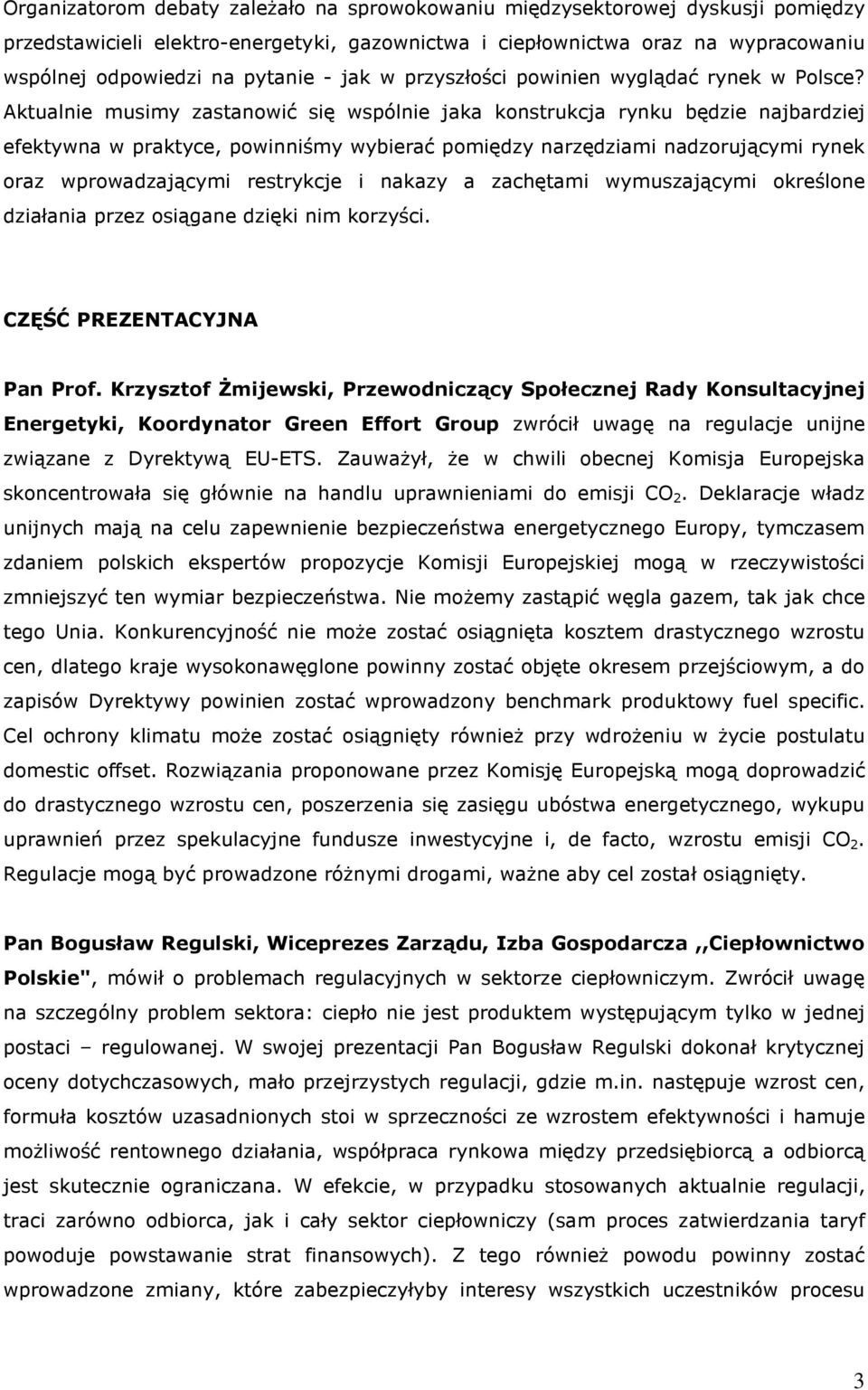 Organizatorom debaty zależało na sprowokowaniu międzysektorowej dyskusji pomiędzy przedstawicieli elektro-energetyki, gazownictwa i ciepłownictwa oraz na wypracowaniu wspólnej odpowiedzi na pytanie - jak w przyszłości powinien wyglądać rynek w Polsce? Aktualnie musimy zastanowić się wspólnie jaka konstrukcja rynku będzie najbardziej efektywna w praktyce, powinniśmy wybierać pomiędzy narzędziami nadzorującymi rynek oraz wprowadzającymi restrykcje i nakazy a zachętami wymuszającymi określone działania przez osiągane dzięki nim korzyści.

CZĘŚĆ PREZENTACYJNA

Pan Prof. Krzysztof Żmijewski, Przewodniczący Społecznej Rady Konsultacyjnej Energetyki, Koordynator Green Effort Group zwrócił uwagę na regulacje unijne związane z Dyrektywą EU-ETS. Zauważył, że w chwili obecnej Komisja Europejska skoncentrowała się głównie na handlu uprawnieniami do emisji $CO_2$. Deklaracje władz unijnych mają na celu zapewnienie bezpieczeństwa energetycznego Europy, tymczasem zdaniem polskich ekspertów propozycje Komisji Europejskiej mogą w rzeczywistości zmniejszyć ten wymiar bezpieczeństwa. Nie możemy zastąpić węgla gazem, tak jak chce tego Unia. Konkurencyjność nie może zostać osiągnięta kosztem drastycznego wzrostu cen, dlatego kraje wysokonawęglone powinny zostać objęte okresem przejściowym, a do zapisów Dyrektywy powinien zostać wprowadzony benchmark produktowy fuel specific. Cel ochrony klimatu może zostać osiągnięty również przy wdrożeniu w życie postulatu domestic offset. Rozwiązania proponowane przez Komisję Europejską mogą doprowadzić do drastycznego wzrostu cen, poszerzenia się zasięgu ubóstwa energetycznego, wykupu uprawnień przez spekulacyjne fundusze inwestycyjne i, de facto, wzrostu emisji $CO_2$. Regulacje mogą być prowadzone różnymi drogami, ważne aby cel został osiągnięty.

Pan Bogusław Regulski, Wiceprezes Zarządu, Izba Gospodarcza ,,Ciepłownictwo Polskie", mówił o problemach regulacyjnych w sektorze ciepłowniczym. Zwrócił uwagę na szczególny problem sektora: ciepło nie jest produktem występującym tylko w jednej postaci – regulowanej. W swojej prezentacji Pan Bogusław Regulski dokonał krytycznej oceny dotychczasowych, mało przejrzystych regulacji, gdzie m.in. następuje wzrost cen, formuła kosztów uzasadnionych stoi w sprzeczności ze wzrostem efektywności i hamuje możliwość rentownego działania, współpraca rynkowa między przedsiębiorcą a odbiorcą jest skutecznie ograniczana. W efekcie, w przypadku stosowanych aktualnie regulacji, traci zarówno odbiorca, jak i cały sektor ciepłowniczy (sam proces zatwierdzania taryf powoduje powstawanie strat finansowych). Z tego również powodu powinny zostać wprowadzone zmiany, które zabezpieczyłyby interesy wszystkich uczestników procesu

3